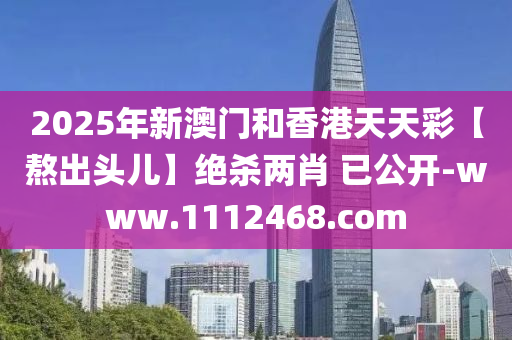 2025年新澳门和香港天天彩【熬出头儿】绝杀两肖 已公开-www.1112468.com